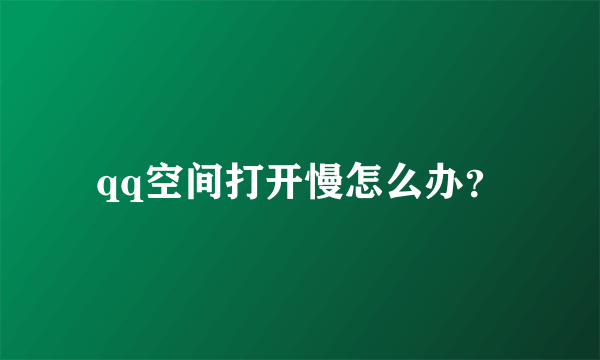 qq空间打开慢怎么办?